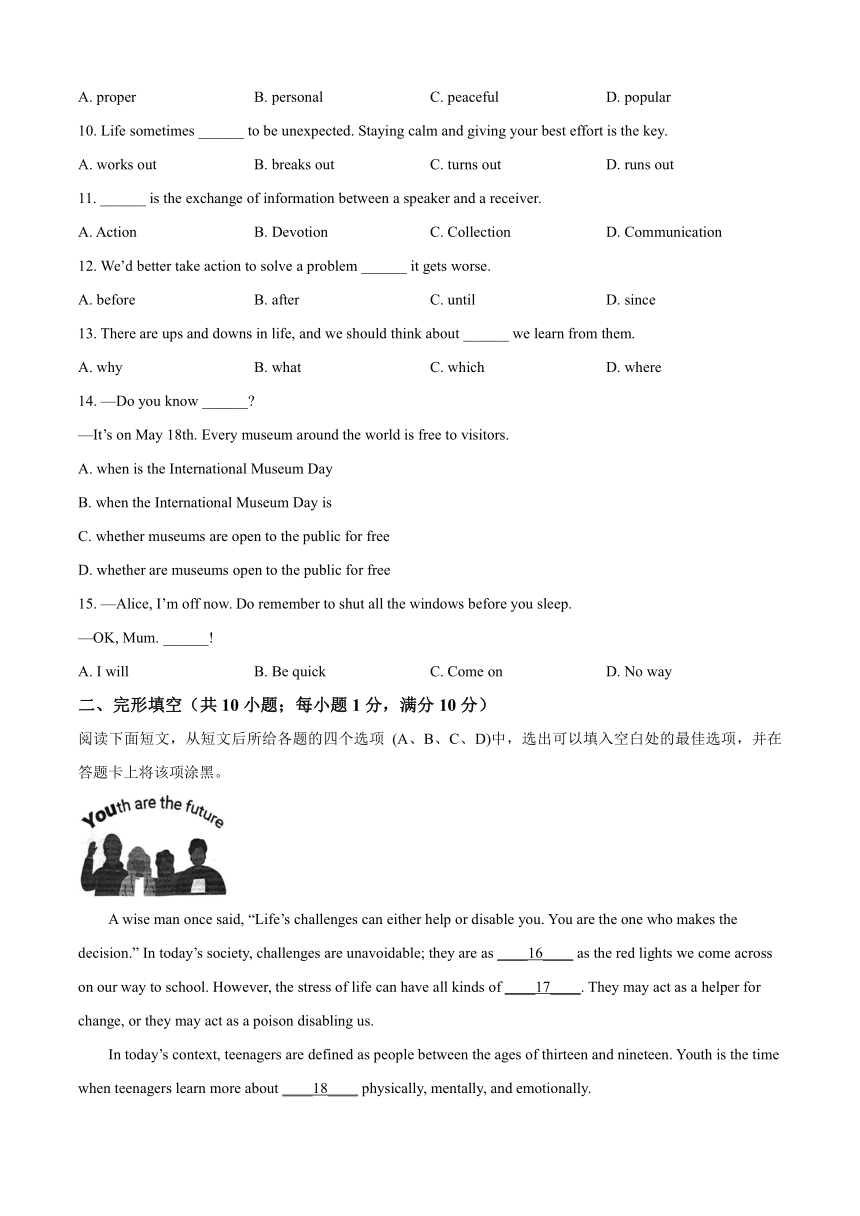 A. proper B. personal C. peaceful D. popular

10. Life sometimes ______ to be unexpected. Staying calm and giving your best effort is the key.

A. works out B. breaks out C. turns out D. runs out

11. ______ is the exchange of information between a speaker and a receiver.

A. Action B. Devotion C. Collection D. Communication

12. We'd better take action to solve a problem ______ it gets worse.

A. before B. after C. until D. since

13. There are ups and downs in life, and we should think about ______ we learn from them.

A. why B. what C. which D. where

14. —Do you know ______?

—It's on May 18th. Every museum around the world is free to visitors.

A. when is the International Museum Day

B. when the International Museum Day is

C. whether museums are open to the public for free

D. whether are museums open to the public for free

15. —Alice, I'm off now. Do remember to shut all the windows before you sleep.

—OK, Mum. ______!

A. I will B. Be quick C. Come on D. No way

二、完形填空（共 10 小题；每小题 1 分，满分 10 分）

阅读下面短文，从短文后所给各题的四个选项 (A、B、C、D)中，选出可以填入空白处的最佳选项，并在答题卡上将该项涂黑。

Youth are the future

A wise man once said, "Life's challenges can either help or disable you. You are the one who makes the decision." In today's society, challenges are unavoidable; they are as ____16____ as the red lights we come across on our way to school. However, the stress of life can have all kinds of ____17____. They may act as a helper for change, or they may act as a poison disabling us.

In today's context, teenagers are defined as people between the ages of thirteen and nineteen. Youth is the time when teenagers learn more about ____18____ physically, mentally, and emotionally.